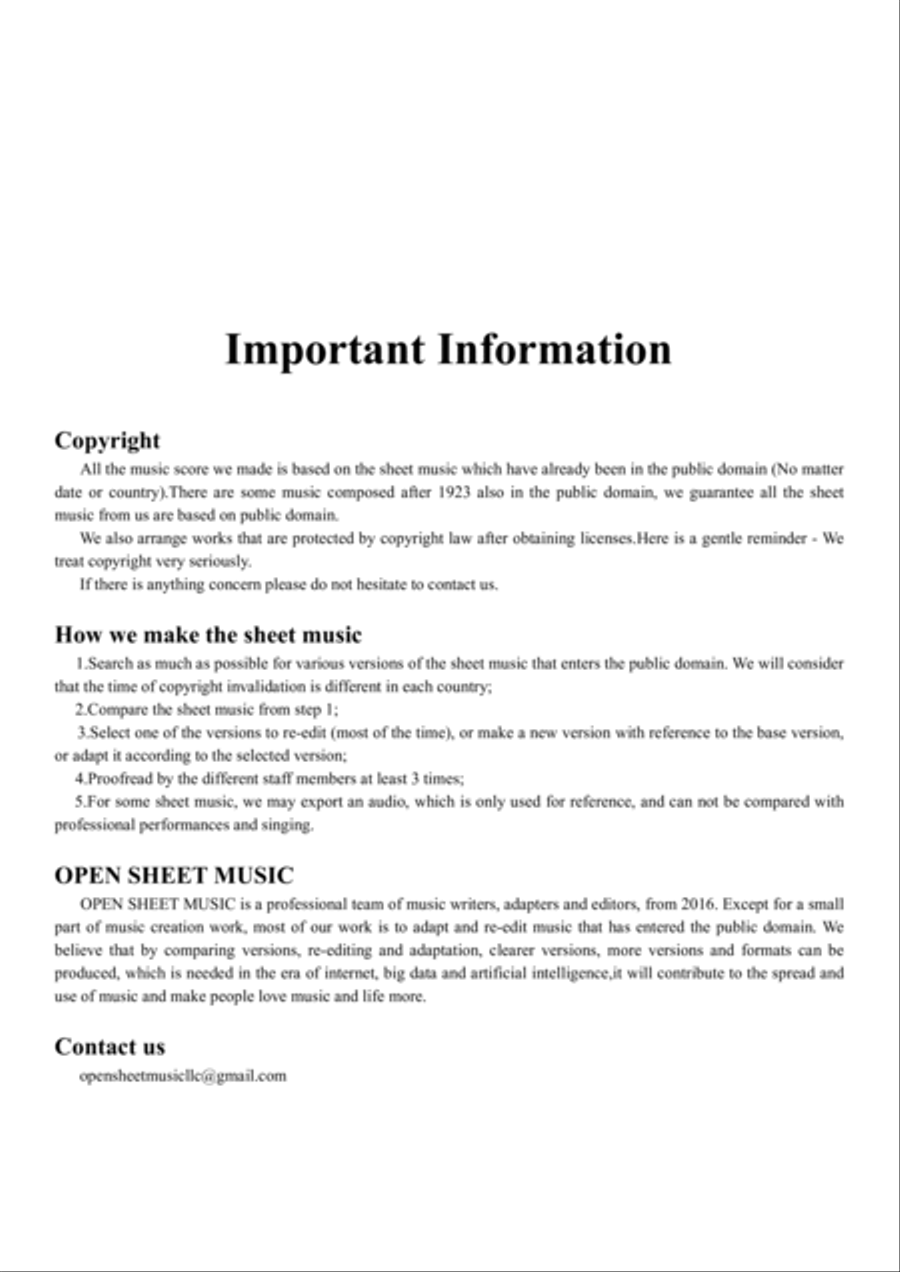 Important Information

Copyright

All the music score we made is based on the sheet music which have already been in the public domain (No matter date or country).There are some music composed after 1923 also in the public domain, we guarantee all the sheet music from us are based on public domain.

We also arrange works that are protected by copyright law after obtaining licenses.Here is a gentle reminder - We treat copyright very seriously.

If there is anything concern please do not hesitate to contact us.

How we make the sheet music

1.Search as much as possible for various versions of the sheet music that enters the public domain. We will consider that the time of copyright invalidation is different in each country;

2.Compare the sheet music from step 1;

3.Select one of the versions to re-edit (most of the time), or make a new version with reference to the base version, or adapt it according to the selected version;

4.Proofread by the different staff members at least 3 times;

5.For some sheet music, we may export an audio, which is only used for reference, and can not be compared with professional performances and singing.

OPEN SHEET MUSIC

OPEN SHEET MUSIC is a professional team of music writers, adapters and editors, from 2016. Except for a small part of music creation work, most of our work is to adapt and re-edit music that has entered the public domain. We believe that by comparing versions, re-editing and adaptation, clearer versions, more versions and formats can be produced, which is needed in the era of internet, big data and artificial intelligence,it will contribute to the spread and use of music and make people love music and life more.

Contact us

opensheetmusicllc@gmail.com